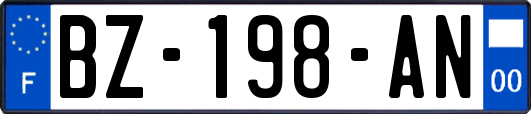 F
BZ-198-AN
00